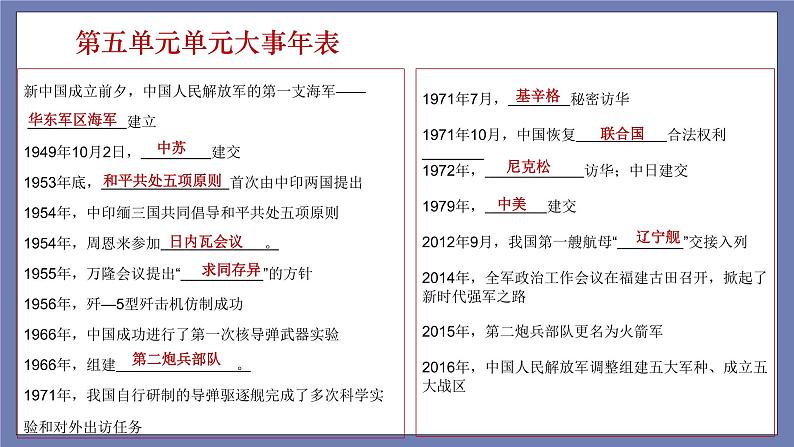 第五单元单元大事年表

新中国成立前夕，中国人民解放军的第一支海军——华东军区海军建立

1949年10月2日，中苏建交

1953年底，和平共处五项原则首次由中印两国提出

1954年，中印缅三国共同倡导和平共处五项原则

1954年，周恩来参加日内瓦会议。

1955年，万隆会议提出“求同存异”的方针

1956年，歼—5型歼击机仿制成功

1966年，中国成功进行了第一次核导弹武器实验

1966年，组建第二炮兵部队。

1971年，我国自行研制的导弹驱逐舰完成了多次科学实验和对外出访任务

1971年7月，基辛格秘密访华

1971年10月，中国恢复联合国合法权利

1972年，尼克松访华；中日建交

1979年，中美建交

2012年9月，我国第一艘航母“辽宁舰”交接入列

2014年，全军政治工作会议在福建古田召开，掀起了新时代强军之路

2015年，第二炮兵部队更名为火箭军

2016年，中国人民解放军调整组建五大军种、成立五大战区